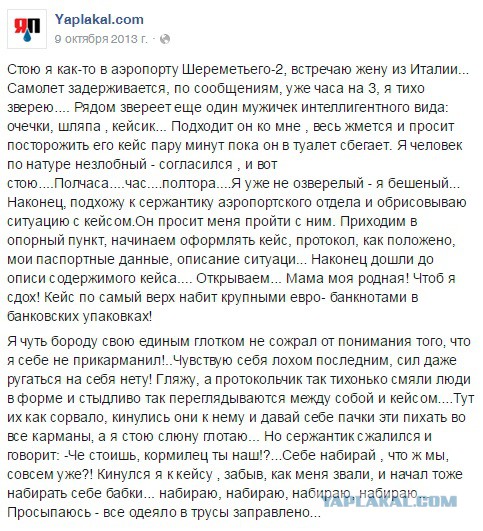 ЯП

Yaplakal.com
9 октября 2013 г. ·

Стою я как-то в аэропорту Шереметьего-2, встречаю жену из Италии... Самолет задерживается, по сообщениям, уже часа на 3, я тихо зверею.... Рядом звереет еще один мужичек интеллигентного вида: очечки, шляпа , кейсик... Подходит он ко мне , весь жмется и просит посторожить его кейс пару минут пока он в туалет сбегает. Я человек по натуре незлобный - согласился , и вот стою....Полчаса....час....полтора....Я уже не озверелый - я бешеный... Наконец, подхожу к сержантику аэропортского отдела и обрисовываю ситуацию с кейсом.Он просит меня пройти с ним. Приходим в опорный пункт, начинаем оформлять кейс, протокол, как положено, мои паспортные данные, описание ситуаци... Наконец дошли до описи содержимого кейса.... Открываем... Мама моя родная! Чтоб я сдох! Кейс по самый верх набит крупными евро- банкнотами в банковских упаковках!

Я чуть бороду свою единым глотком не сожрал от понимания того, что я себе не прикарманил!..Чувствую себя лохом последним, сил даже ругаться на себя нету! Гляжу, а протокольчик так тихонько смяли люди в форме и стыдливо так переглядываются между собой и кейсом....Тут их как сорвало, кинулись они к нему и давай себе пачки эти пихать во все карманы, а я стою слюну глотаю... Но сержантик сжалился и говорит: -Че стоишь, кормилец ты наш!?...Себе набирай , что ж мы, совсем уже?! Кинулся я к кейсу , забыв, как меня звали, и начал тоже набирать себе бабки... набираю, набираю, набираю, набираю... Просыпаюсь - все одеяло в трусы заправлено...

YAPLAKAL.COM